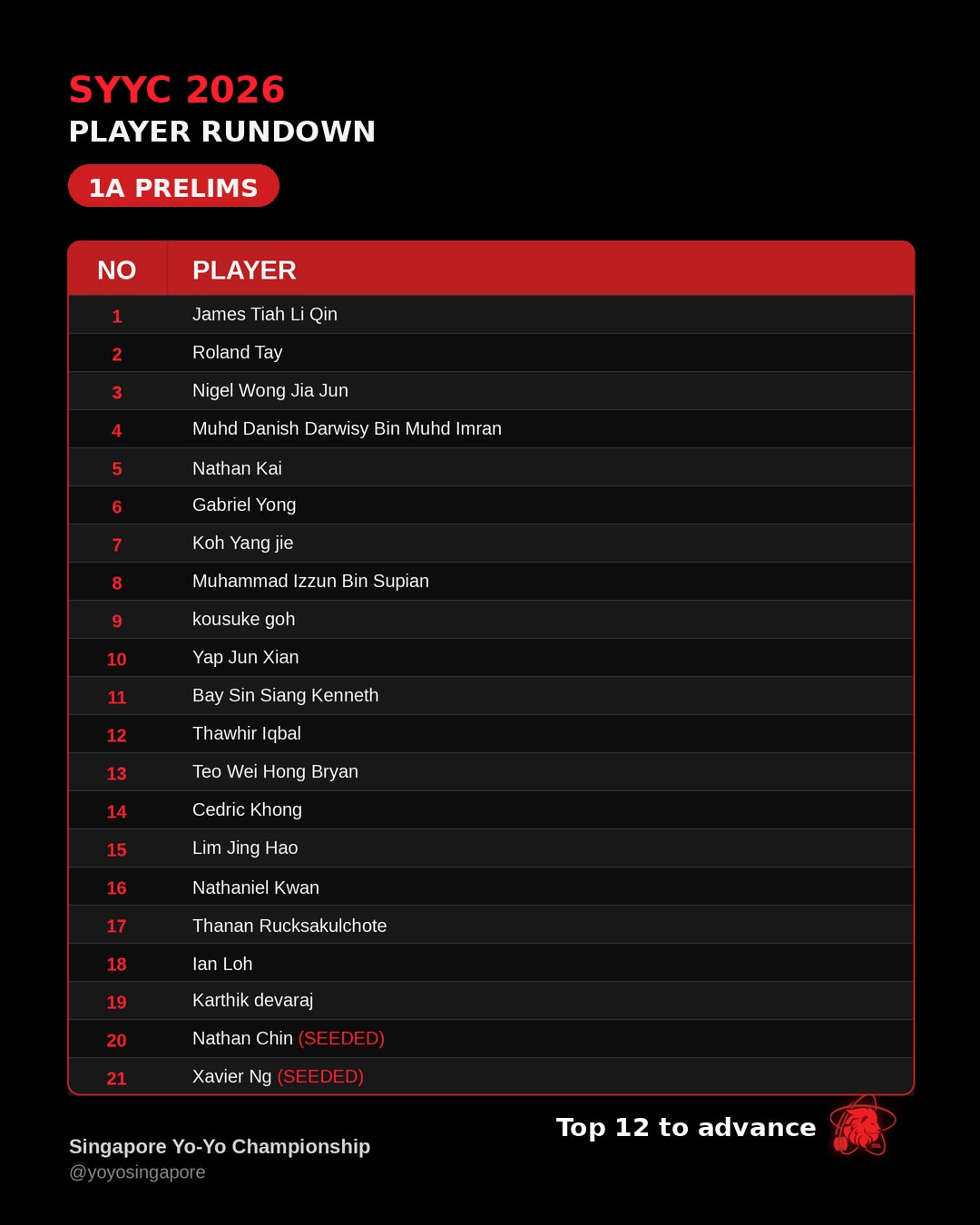 SYYC 2026
PLAYER RUNDOWN

1A PRELIMS

| NO | PLAYER |
|---|---|
| 1 | James Tiah Li Qin |
| 2 | Roland Tay |
| 3 | Nigel Wong Jia Jun |
| 4 | Muhd Danish Darwisy Bin Muhd Imran |
| 5 | Nathan Kai |
| 6 | Gabriel Yong |
| 7 | Koh Yang jie |
| 8 | Muhammad Izzun Bin Supian |
| 9 | kousuke goh |
| 10 | Yap Jun Xian |
| 11 | Bay Sin Siang Kenneth |
| 12 | Thawhir Iqbal |
| 13 | Teo Wei Hong Bryan |
| 14 | Cedric Khong |
| 15 | Lim Jing Hao |
| 16 | Nathaniel Kwan |
| 17 | Thanan Rucksakulchote |
| 18 | Ian Loh |
| 19 | Karthik devaraj |
| 20 | Nathan Chin (SEEDED) |
| 21 | Xavier Ng (SEEDED) |

Top 12 to advance

Singapore Yo-Yo Championship
@yoyosingapore